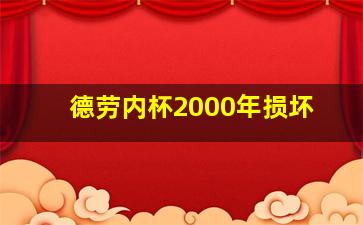 德劳内杯2000年损坏